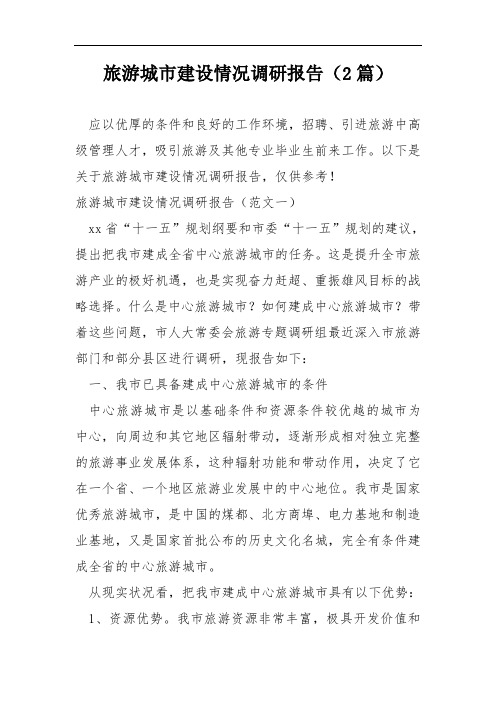 旅游城市建设情况调研报告（2篇）

应以优厚的条件和良好的工作环境，招聘、引进旅游中高级管理人才，吸引旅游及其他专业毕业生前来工作。以下是关于旅游城市建设情况调研报告，仅供参考！

旅游城市建设情况调研报告（范文一）

xx省“十一五”规划纲要和市委“十一五”规划的建议，提出把我市建成全省中心旅游城市的任务。这是提升全市旅游产业的极好机遇，也是实现奋力赶超、重振雄风目标的战略选择。什么是中心旅游城市？如何建成中心旅游城市？带着这些问题，市人大常委会旅游专题调研组最近深入市旅游部门和部分县区进行调研，现报告如下：

一、我市已具备建成中心旅游城市的条件

中心旅游城市是以基础条件和资源条件较优越的城市为中心，向周边和其它地区辐射带动，逐渐形成相对独立完整的旅游事业发展体系，这种辐射功能和带动作用，决定了它在一个省、一个地区旅游业发展中的中心地位。我市是国家优秀旅游城市，是中国的煤都、北方商埠、电力基地和制造业基地，又是国家首批公布的历史文化名城，完全有条件建成全省的中心旅游城市。

从现实状况看，把我市建成中心旅游城市具有以下优势：

1、资源优势。我市旅游资源非常丰富，极具开发价值和